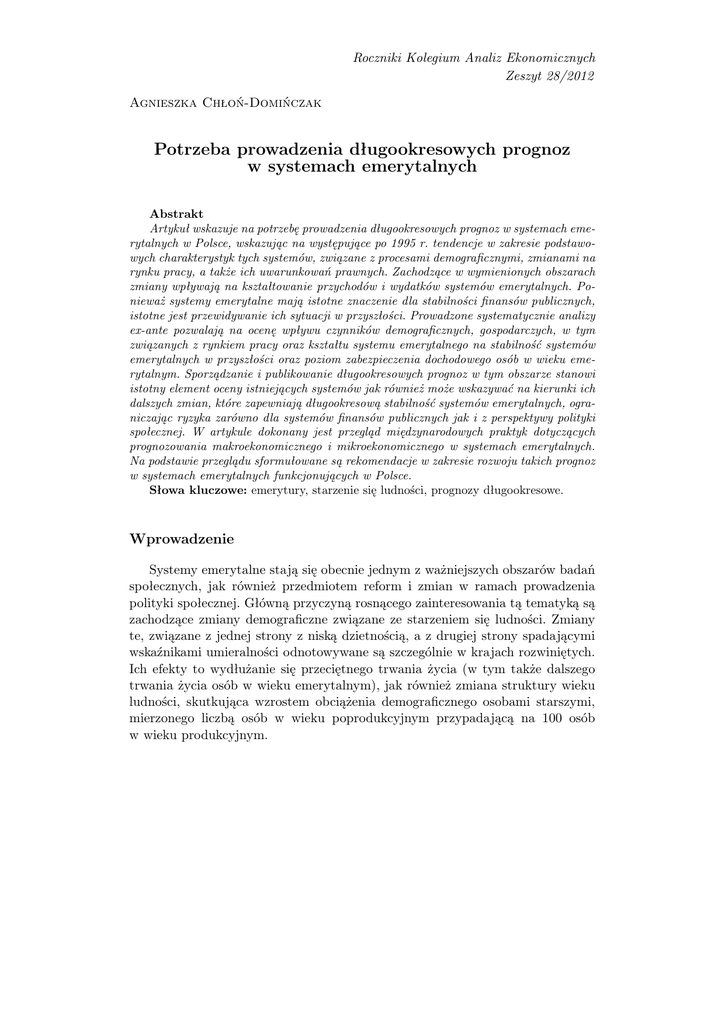 Roczniki Kolegium Analiz Ekonomicznych
Zeszyt 28/2012

Agnieszka Chłoń-Domińczak

Potrzeba prowadzenia długookresowych prognoz w systemach emerytalnych

Abstrakt
Artykuł wskazuje na potrzebę prowadzenia długookresowych prognoz w systemach emerytalnych w Polsce, wskazując na występujące po 1995 r. tendencje w zakresie podstawowych charakterystyk tych systemów, związane z procesami demograficznymi, zmianami na rynku pracy, a także ich uwarunkowań prawnych. Zachodzące w wymienionych obszarach zmiany wpływają na kształtowanie przychodów i wydatków systemów emerytalnych. Ponieważ systemy emerytalne mają istotne znaczenie dla stabilności finansów publicznych, istotne jest przewidywanie ich sytuacji w przyszłości. Prowadzone systematycznie analizy ex-ante pozwalają na ocenę wpływu czynników demograficznych, gospodarczych, w tym związanych z rynkiem pracy oraz kształtu systemu emerytalnego na stabilność systemów emerytalnych w przyszłości oraz poziom zabezpieczenia dochodowego osób w wieku emerytalnym. Sporządzanie i publikowanie długookresowych prognoz w tym obszarze stanowi istotny element oceny istniejących systemów jak również może wskazywać na kierunki ich dalszych zmian, które zapewniają długookresową stabilność systemów emerytalnych, ograniczając ryzyka zarówno dla systemów finansów publicznych jak i z perspektywy polityki społecznej. W artykule dokonany jest przegląd międzynarodowych praktyk dotyczących prognozowania makroekonomicznego i mikroekonomicznego w systemach emerytalnych. Na podstawie przeglądu sformułowane są rekomendacje w zakresie rozwoju takich prognoz w systemach emerytalnych funkcjonujących w Polsce.
Słowa kluczowe: emerytury, starzenie się ludności, prognozy długookresowe.

Wprowadzenie

Systemy emerytalne stają się obecnie jednym z ważniejszych obszarów badań społecznych, jak również przedmiotem reform i zmian w ramach prowadzenia polityki społecznej. Główną przyczyną rosnącego zainteresowania tą tematyką są zachodzące zmiany demograficzne związane ze starzeniem się ludności. Zmiany te, związane z jednej strony z niską dzietnością, a z drugiej strony spadającymi wskaźnikami umieralności odnotowywane są szczególnie w krajach rozwiniętych. Ich efekty to wydłużanie się przeciętnego trwania życia (w tym także dalszego trwania życia osób w wieku emerytalnym), jak również zmiana struktury wieku ludności, skutkująca wzrostem obciążenia demograficznego osobami starszymi, mierzonego liczbą osób w wieku poprodukcyjnym przypadającą na 100 osób w wieku produkcyjnym.